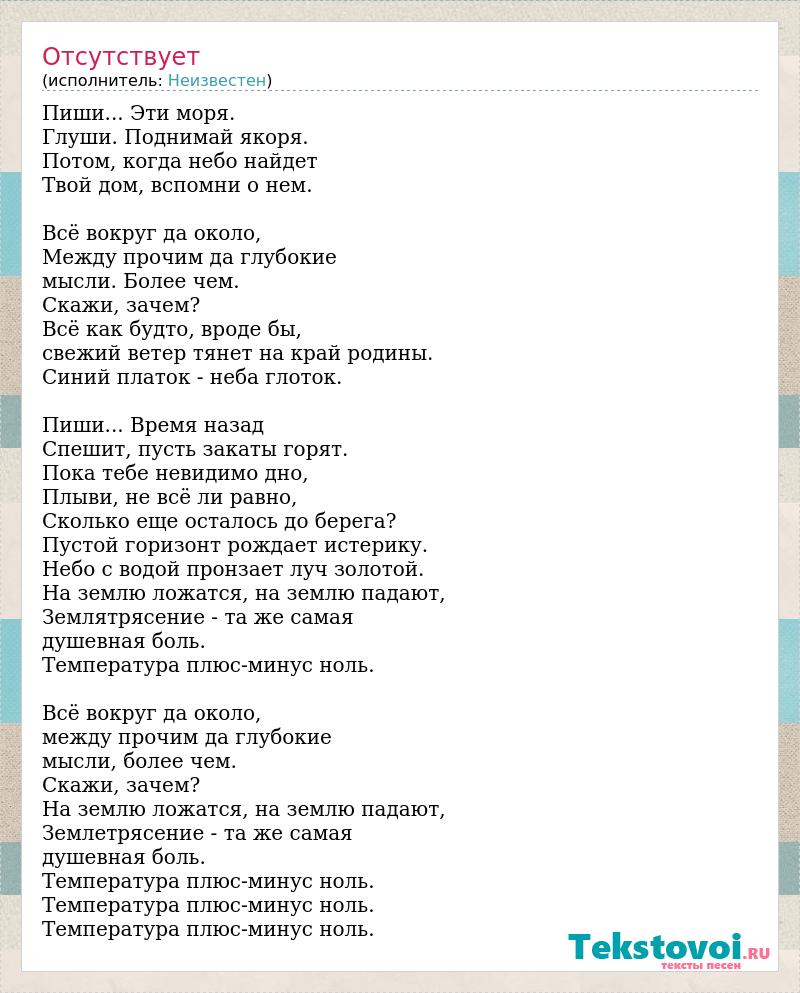 Отсутствует
(исполнитель: Неизвестен)

Пиши... Эти моря.
Глуши. Поднимай якоря.
Потом, когда небо найдет
Твой дом, вспомни о нем.

Всё вокруг да около,
Между прочим да глубокие
мысли. Более чем.
Скажи, зачем?
Всё как будто, вроде бы,
свежий ветер тянет на край родины.
Синий платок - неба глоток.

Пиши... Время назад
Спешит, пусть закаты горят.
Пока тебе невидимо дно,
Плыви, не всё ли равно,
Сколько еще осталось до берега?
Пустой горизонт рождает истерику.
Небо с водой пронзает луч золотой.
На землю ложатся, на землю падают,
Землятрясение - та же самая
душевная боль.
Температура плюс-минус ноль.

Всё вокруг да около,
между прочим да глубокие
мысли, более чем.
Скажи, зачем?
На землю ложатся, на землю падают,
Землетрясение - та же самая
душевная боль.
Температура плюс-минус ноль.
Температура плюс-минус ноль.
Температура плюс-минус ноль.

Tekstovoi.RU
тексты песен